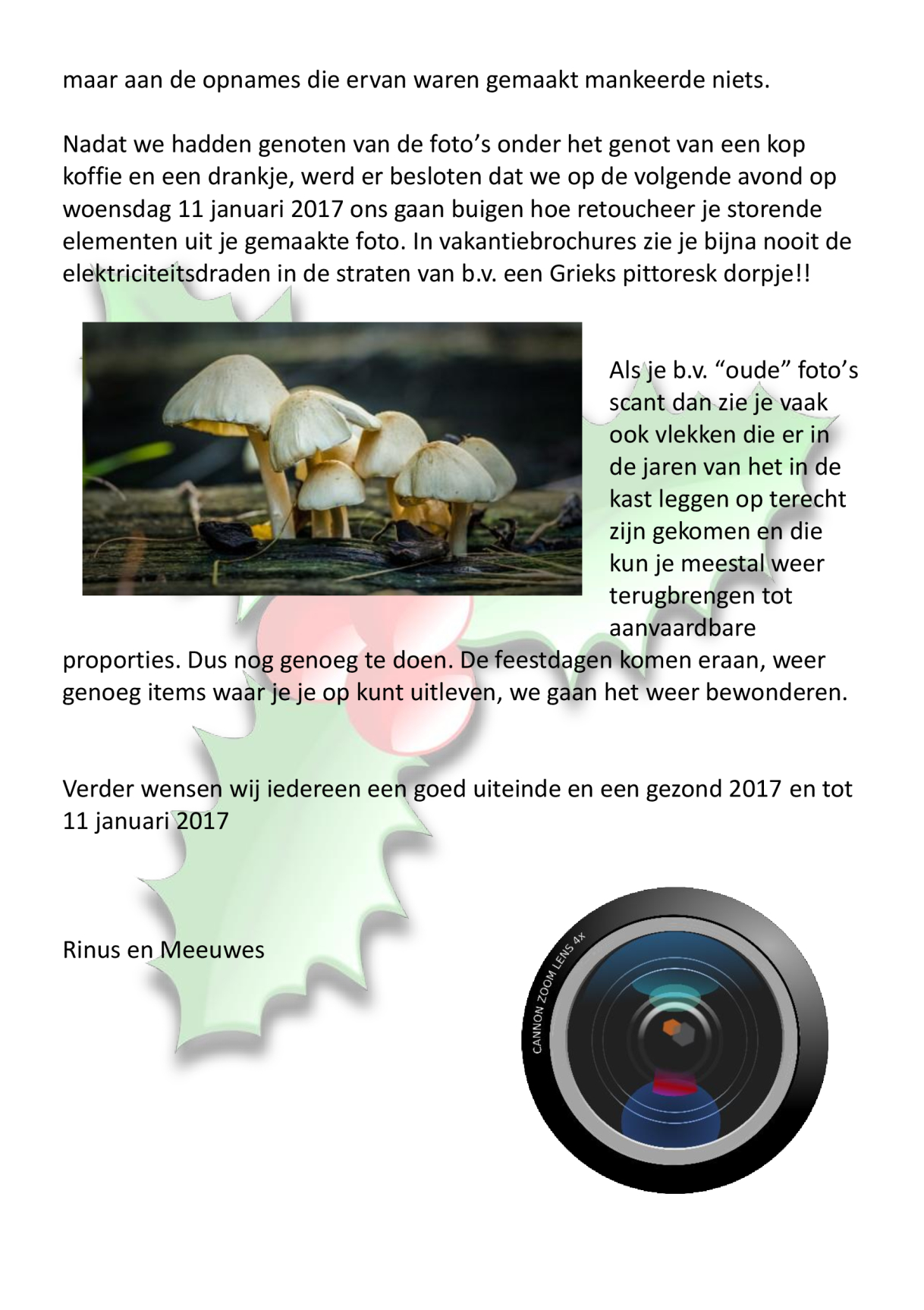 maar aan de opnames die ervan waren gemaakt mankeerde niets.

Nadat we hadden genoten van de foto's onder het genot van een kop koffie en een drankje, werd er besloten dat we op de volgende avond op woensdag 11 januari 2017 ons gaan buigen hoe retoucheer je storende elementen uit je gemaakte foto. In vakantiebrochures zie je bijna nooit de elektriciteitsdraden in de straten van b.v. een Grieks pittoresk dorpje!!

Als je b.v. "oude" foto's scant dan zie je vaak ook vlekken die er in de jaren van het in de kast leggen op terecht zijn gekomen en die kun je meestal weer terugbrengen tot aanvaardbare proporties. Dus nog genoeg te doen. De feestdagen komen eraan, weer genoeg items waar je je op kunt uitleven, we gaan het weer bewonderen.

Verder wensen wij iedereen een goed uiteinde en een gezond 2017 en tot 11 januari 2017

Rinus en Meeuwes

CANNON ZOOM LENS 4X